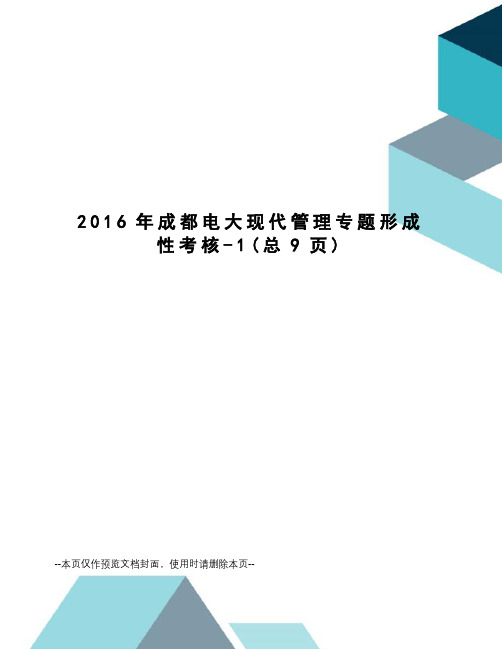 2016年成都电大现代管理专题形成性考核-1(总9页)

--本页仅作预览文档封面，使用时请删除本页--